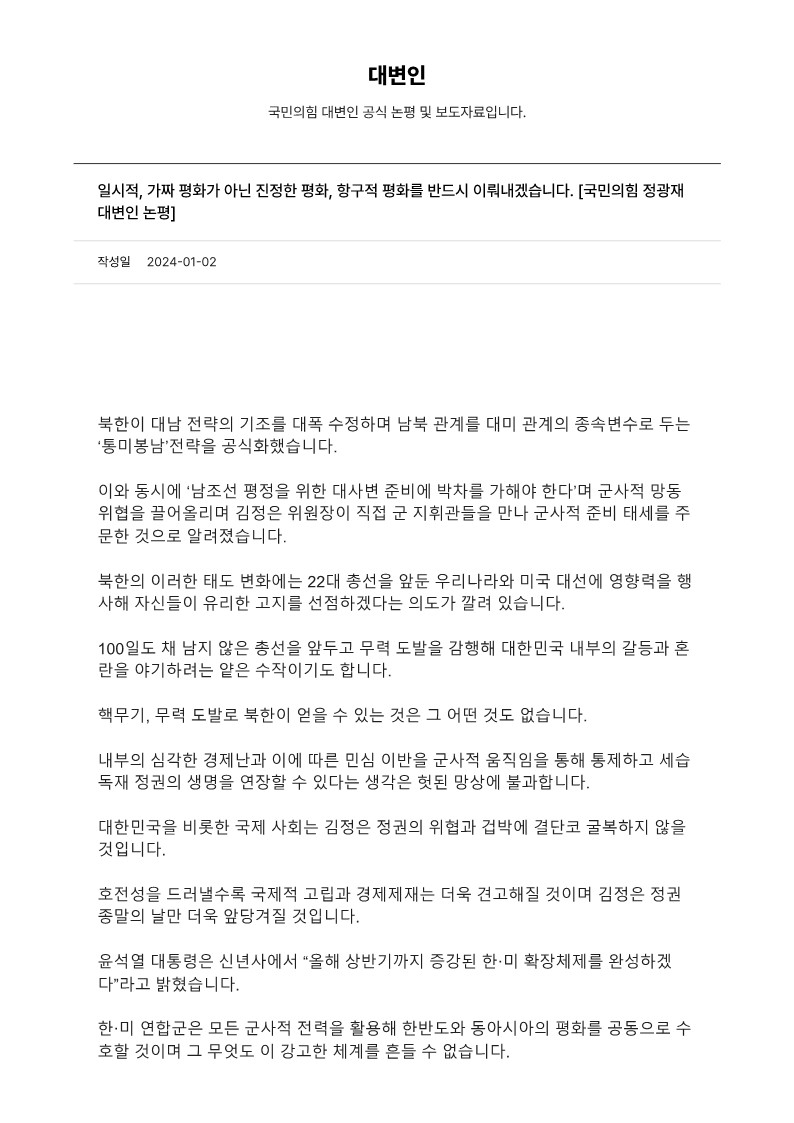 대변인

국민의힘 대변인 공식 논평 및 보도자료입니다.

일시적, 가짜 평화가 아닌 진정한 평화, 항구적 평화를 반드시 이뤄내겠습니다. [국민의힘 정광재 대변인 논평]

작성일 2024-01-02

북한이 대남 전략의 기조를 대폭 수정하며 남북 관계를 대미 관계의 종속변수로 두는 ‘통미봉남’전략을 공식화했습니다.

이와 동시에 ‘남조선 평정을 위한 대사변 준비에 박차를 가해야 한다’며 군사적 망동 위협을 끌어올리며 김정은 위원장이 직접 군 지휘관들을 만나 군사적 준비 태세를 주문한 것으로 알려졌습니다.

북한의 이러한 태도 변화에는 22대 총선을 앞둔 우리나라와 미국 대선에 영향력을 행사해 자신들이 유리한 고지를 선점하겠다는 의도가 깔려 있습니다.

100일도 채 남지 않은 총선을 앞두고 무력 도발을 감행해 대한민국 내부의 갈등과 혼란을 야기하려는 얕은 수작이기도 합니다.

핵무기, 무력 도발로 북한이 얻을 수 있는 것은 그 어떤 것도 없습니다.

내부의 심각한 경제난과 이에 따른 민심 이반을 군사적 움직임을 통해 통제하고 세습 독재 정권의 생명을 연장할 수 있다는 생각은 헛된 망상에 불과합니다.

대한민국을 비롯한 국제 사회는 김정은 정권의 위협과 겁박에 결단코 굴복하지 않을 것입니다.

호전성을 드러낼수록 국제적 고립과 경제제재는 더욱 견고해질 것이며 김정은 정권 종말의 날만 더욱 앞당겨질 것입니다.

윤석열 대통령은 신년사에서 “올해 상반기까지 증강된 한·미 확장체제를 완성하겠다”라고 밝혔습니다.

한·미 연합군은 모든 군사적 전력을 활용해 한반도와 동아시아의 평화를 공동으로 수호할 것이며 그 무엇도 이 강고한 체계를 흔들 수 없습니다.